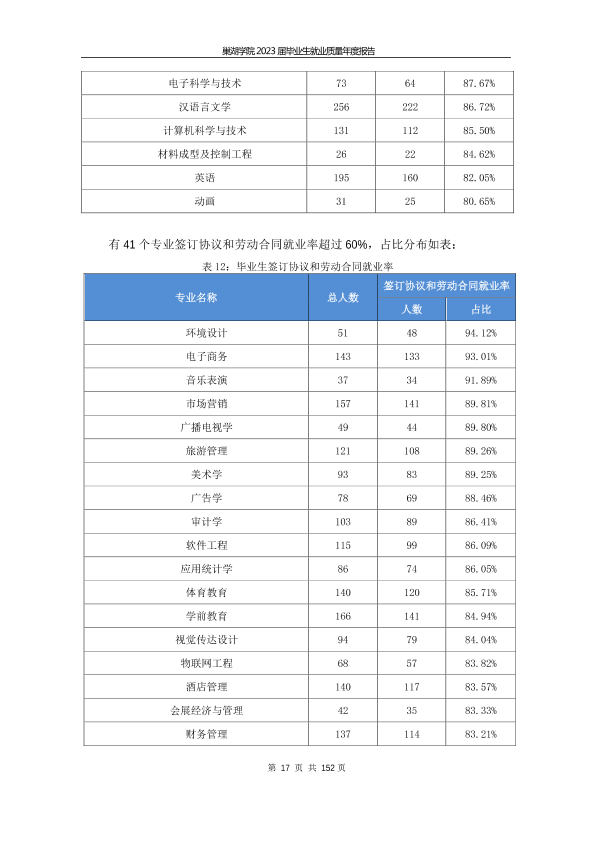 巢湖学院 2023 届毕业生就业质量年度报告

| 电子科学与技术 | 73 | 64 | 87.67% |
|---|---|---|---|
| 汉语言文学 | 256 | 222 | 86.72% |
| 计算机科学与技术 | 131 | 112 | 85.50% |
| 材料成型及控制工程 | 26 | 22 | 84.62% |
| 英语 | 195 | 160 | 82.05% |
| 动画 | 31 | 25 | 80.65% |

有 41 个专业签订协议和劳动合同就业率超过 60%，占比分布如表：

表 12：毕业生签订协议和劳动合同就业率

| 专业名称 | 总人数 | 签订协议和劳动合同就业率 人数 | 签订协议和劳动合同就业率 占比 |
|---|---|---|---|
| 环境设计 | 51 | 48 | 94.12% |
| 电子商务 | 143 | 133 | 93.01% |
| 音乐表演 | 37 | 34 | 91.89% |
| 市场营销 | 157 | 141 | 89.81% |
| 广播电视学 | 49 | 44 | 89.80% |
| 旅游管理 | 121 | 108 | 89.26% |
| 美术学 | 93 | 83 | 89.25% |
| 广告学 | 78 | 69 | 88.46% |
| 审计学 | 103 | 89 | 86.41% |
| 软件工程 | 115 | 99 | 86.09% |
| 应用统计学 | 86 | 74 | 86.05% |
| 体育教育 | 140 | 120 | 85.71% |
| 学前教育 | 166 | 141 | 84.94% |
| 视觉传达设计 | 94 | 79 | 84.04% |
| 物联网工程 | 68 | 57 | 83.82% |
| 酒店管理 | 140 | 117 | 83.57% |
| 会展经济与管理 | 42 | 35 | 83.33% |
| 财务管理 | 137 | 114 | 83.21% |

第 17 页 共 152 页